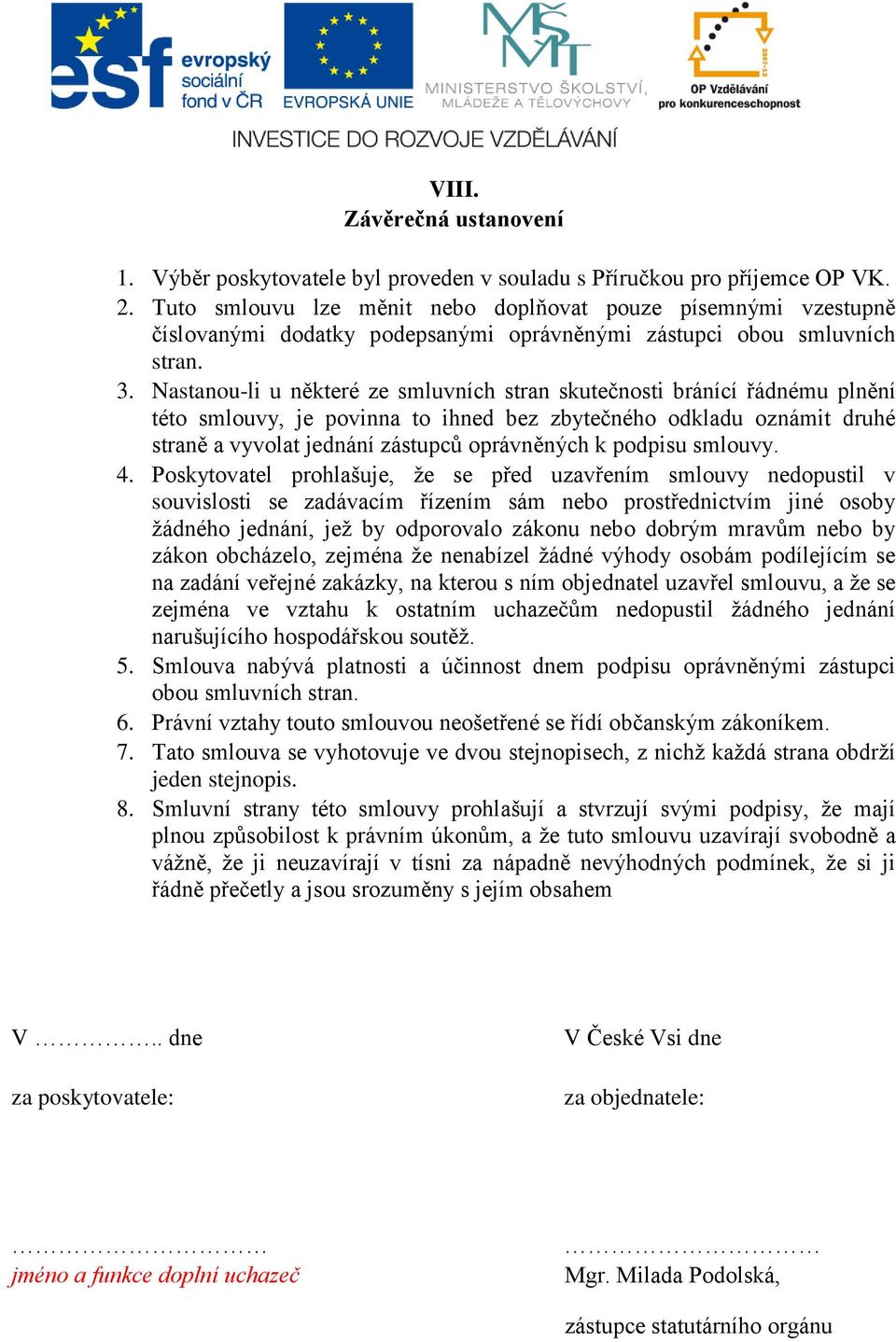 esf evropský sociální fond v ČR

EVROPSKÁ UNIE

MŠMT MINISTERSTVO ŠKOLSTVÍ, MLÁDEŽE A TĚLOVÝCHOVY

2007-13 OP Vzdělávání pro konkurenceschopnost

INVESTICE DO ROZVOJE VZDĚLÁVÁNÍ

VIII.
Závěrečná ustanovení

1. Výběr poskytovatele byl proveden v souladu s Příručkou pro příjemce OP VK.
2. Tuto smlouvu lze měnit nebo doplňovat pouze písemnými vzestupně číslovanými dodatky podepsanými oprávněnými zástupci obou smluvních stran.
3. Nastanou-li u některé ze smluvních stran skutečnosti bránící řádnému plnění této smlouvy, je povinna to ihned bez zbytečného odkladu oznámit druhé straně a vyvolat jednání zástupců oprávněných k podpisu smlouvy.
4. Poskytovatel prohlašuje, že se před uzavřením smlouvy nedopustil v souvislosti se zadávacím řízením sám nebo prostřednictvím jiné osoby žádného jednání, jež by odporovalo zákonu nebo dobrým mravům nebo by zákon obcházelo, zejména že nenabízel žádné výhody osobám podílejícím se na zadání veřejné zakázky, na kterou s ním objednatel uzavřel smlouvu, a že se zejména ve vztahu k ostatním uchazečům nedopustil žádného jednání narušujícího hospodářskou soutěž.
5. Smlouva nabývá platnosti a účinnost dnem podpisu oprávněnými zástupci obou smluvních stran.
6. Právní vztahy touto smlouvou neošetřené se řídí občanským zákoníkem.
7. Tato smlouva se vyhotovuje ve dvou stejnopisech, z nichž každá strana obdrží jeden stejnopis.
8. Smluvní strany této smlouvy prohlašují a stvrzují svými podpisy, že mají plnou způsobilost k právním úkonům, a že tuto smlouvu uzavírají svobodně a vážně, že ji neuzavírají v tísni za nápadně nevýhodných podmínek, že si ji řádně přečetly a jsou srozuměny s jejím obsahem

V …………….. dne

za poskytovatele:

……………………………
jméno a funkce doplní uchazeč

V České Vsi dne

za objednatele:

……………………………
Mgr. Milada Podolská,

zástupce statutárního orgánu